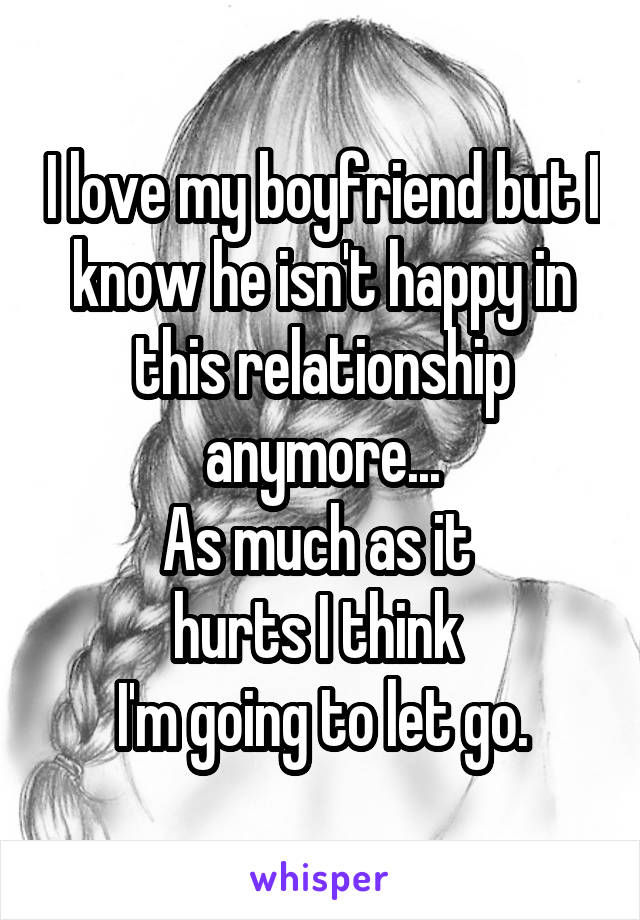 I love my boyfriend but I know he isn't happy in this relationship anymore...
As much as it hurts I think I'm going to let go.

whisper